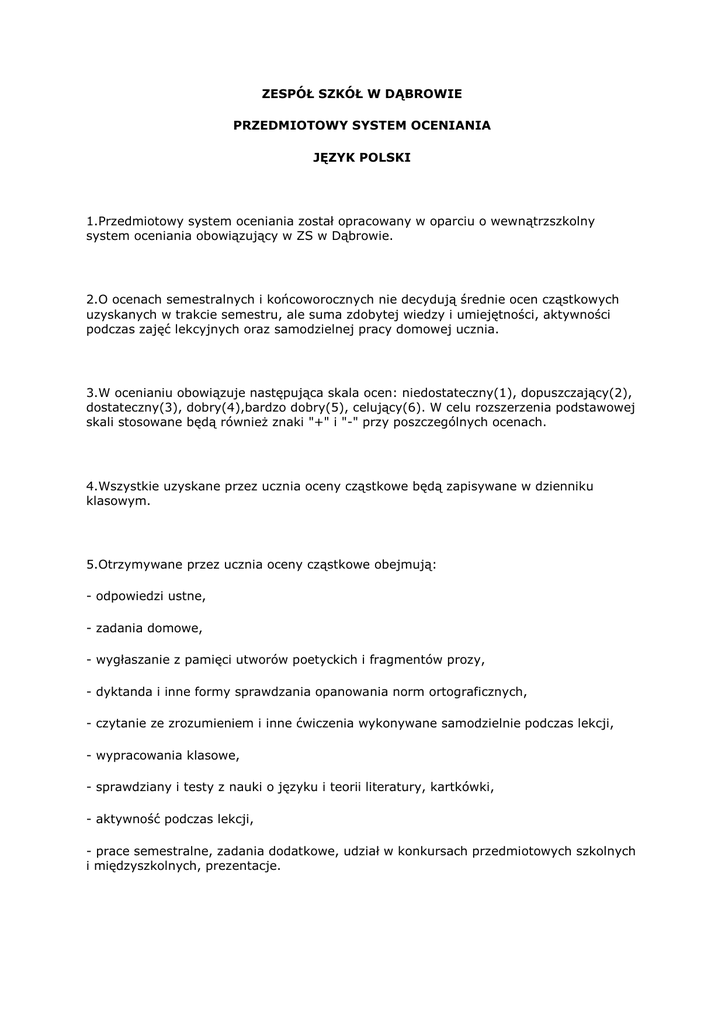 ZESPÓŁ SZKÓŁ W DĄBROWIE

PRZEDMIOTOWY SYSTEM OCENIANIA

JĘZYK POLSKI

1.Przedmiotowy system oceniania został opracowany w oparciu o wewnątrzszkolny system oceniania obowiązujący w ZS w Dąbrowie.

2.O ocenach semestralnych i końcoworocznych nie decydują średnie ocen cząstkowych uzyskanych w trakcie semestru, ale suma zdobytej wiedzy i umiejętności, aktywności podczas zajęć lekcyjnych oraz samodzielnej pracy domowej ucznia.

3.W ocenianiu obowiązuje następująca skala ocen: niedostateczny(1), dopuszczający(2), dostateczny(3), dobry(4),bardzo dobry(5), celujący(6). W celu rozszerzenia podstawowej skali stosowane będą również znaki "+" i "-" przy poszczególnych ocenach.

4.Wszystkie uzyskane przez ucznia oceny cząstkowe będą zapisywane w dzienniku klasowym.

5.Otrzymywane przez ucznia oceny cząstkowe obejmują:

- odpowiedzi ustne,

- zadania domowe,

- wygłaszanie z pamięci utworów poetyckich i fragmentów prozy,

- dyktanda i inne formy sprawdzania opanowania norm ortograficznych,

- czytanie ze zrozumieniem i inne ćwiczenia wykonywane samodzielnie podczas lekcji,

- wypracowania klasowe,

- sprawdziany i testy z nauki o języku i teorii literatury, kartkówki,

- aktywność podczas lekcji,

- prace semestralne, zadania dodatkowe, udział w konkursach przedmiotowych szkolnych i międzyszkolnych, prezentacje.